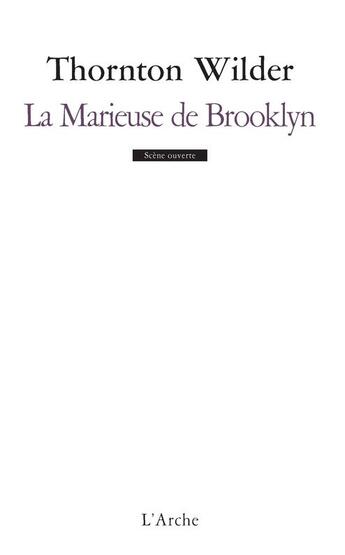 Thornton Wilder
La Marieuse de Brooklyn

Scène ouverte

L'Arche